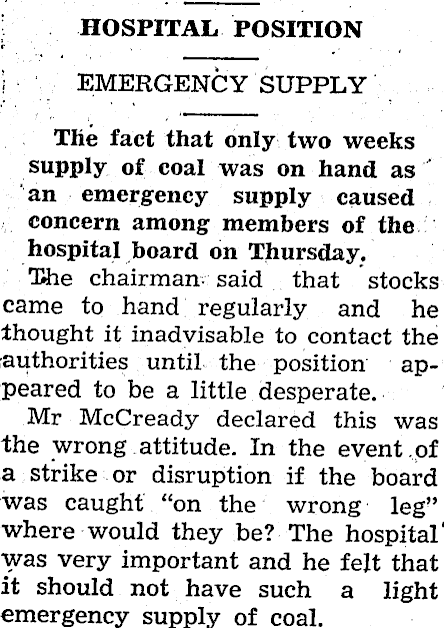 HOSPITAL POSITION

EMERGENCY SUPPLY

The fact that only two weeks supply of coal was on hand as an emergency supply caused concern among members of the hospital board on Thursday.

The chairman said that stocks came to hand regularly and he thought it inadvisable to contact the authorities until the position appeared to be a little desperate.

Mr McCready declared this was the wrong attitude. In the event of a strike or disruption if the board was caught "on the wrong leg" where would they be? The hospital was very important and he felt that it should not have such a light emergency supply of coal.